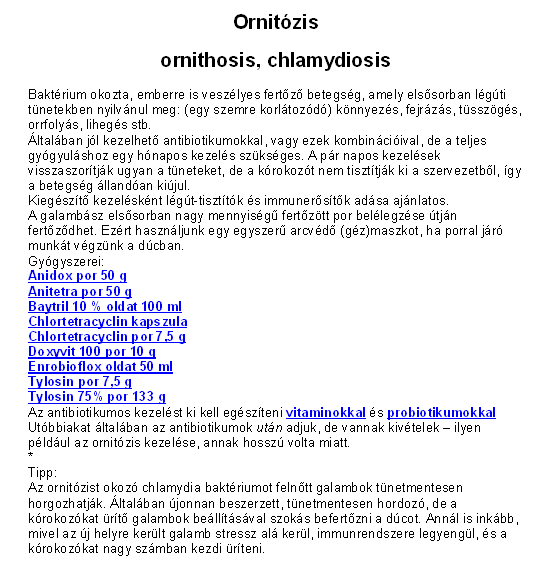 Ornitózis

ornithosis, chlamydiosis

Baktérium okozta, emberre is veszélyes fertőző betegség, amely elsősorban légúti tünetekben nyilvánul meg: (egy szemre korlátozódó) könnyezés, fejrázás, tüsszögés, orrfolyás, lihegés stb.
Általában jól kezelhető antibiotikumokkal, vagy ezek kombinációival, de a teljes gyógyuláshoz egy hónapos kezelés szükséges. A pár napos kezelések visszaszorítják ugyan a tüneteket, de a kórokozót nem tisztítják ki a szervezetből, így a betegség állandóan kiújul.
Kiegészítő kezelésként légút-tisztítók és immunerősítők adása ajánlatos.
A galambász elsősorban nagy mennyiségű fertőzött por belélegzése útján fertőződhet. Ezért használjunk egy egyszerű arcvédő (géz)maszkot, ha porral járó munkát végzünk a dúcban.
Gyógyszerei:
Anidox por 50 g
Anitetra por 50 g
Baytril 10 % oldat 100 ml
Chlortetracyclin kapszula
Chlortetracyclin por 7,5 g
Doxyvit 100 por 10 g
Enrobioflox oldat 50 ml
Tylosin por 7,5 g
Tylosin 75% por 133 g
Az antibiotikumos kezelést ki kell egészíteni vitaminokkal és probiotikumokkal
Utóbbiakat általában az antibiotikumok után adjuk, de vannak kivételek – ilyen például az ornitózis kezelése, annak hosszú volta miatt.
*
Tipp:
Az ornitózist okozó chlamydia baktériumot felnőtt galambok tünetmentesen horgozhatják. Általában újonnan beszerzett, tünetmentesen hordozó, de a kórokozókat ürítő galambok beállításával szokás befertőzni a dúcot. Annál is inkább, mivel az új helyre került galamb stressz alá kerül, immunrendszere legyengül, és a kórokozókat nagy számban kezdi üríteni.